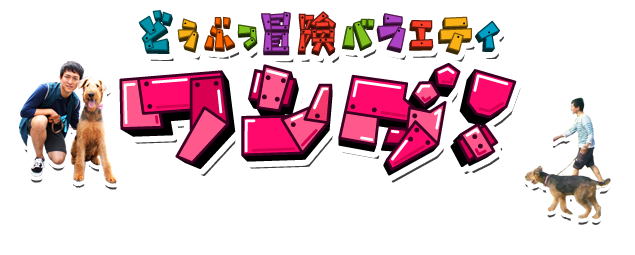 どうぶつ冒険バラエティ
ワンダ!